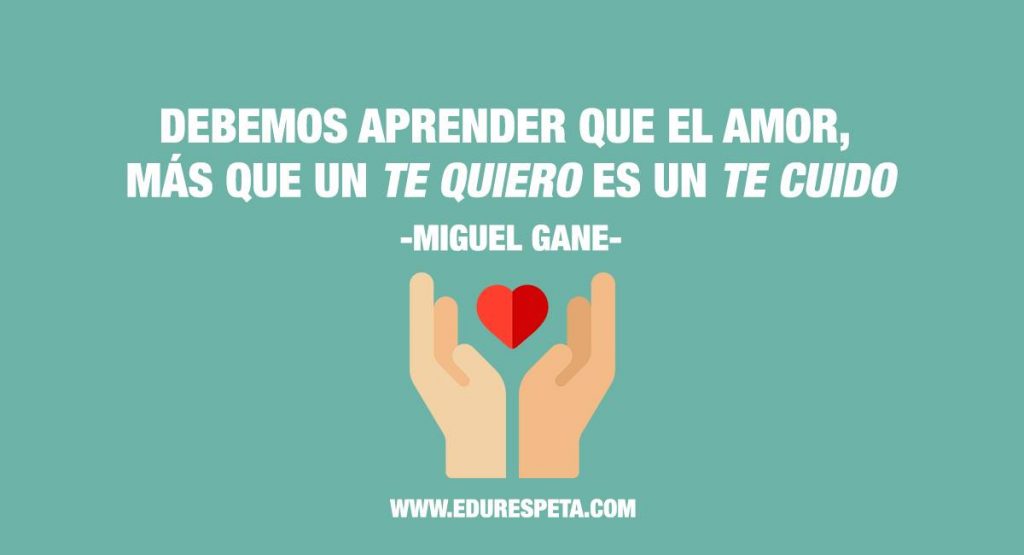 DEBEMOS APRENDER QUE EL AMOR, MÁS QUE UN TE QUIERO ES UN TE CUIDO

-MIGUEL GANE-

WWW.EDURESPETA.COM